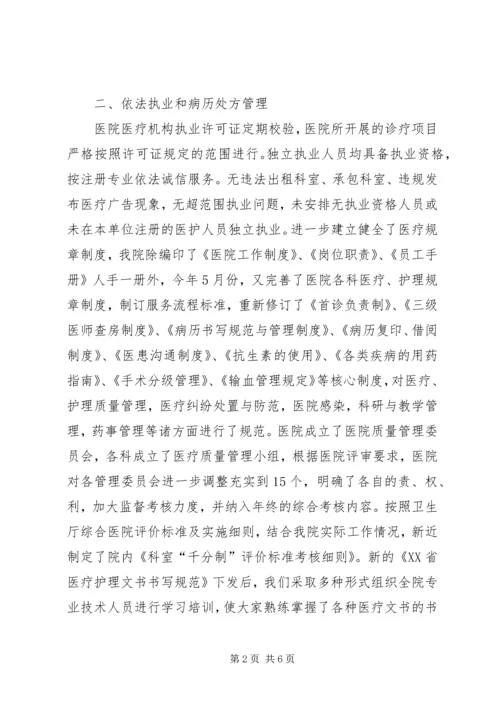 二、依法执业和病历处方管理

医院医疗机构执业许可证定期校验，医院所开展的诊疗项目严格按照许可证规定的范围进行。独立执业人员均具备执业资格，按注册专业依法诚信服务。无违法出租科室、承包科室、违规发布医疗广告现象，无超范围执业问题，未安排无执业资格人员或未在本单位注册的医护人员独立执业。进一步建立健全了医疗规章制度，我院除编印了《医院工作制度》、《岗位职责》、《员工手册》人手一册外，今年5月份，又完善了医院各科医疗、护理规章制度，制订服务流程标准，重新修订了《首诊负责制》、《三级医师查房制度》、《病历书写规范与管理制度》、《病历复印、借阅制度》、《医患沟通制度》、《抗生素的使用》、《各类疾病的用药指南》、《手术分级管理》、《输血管理规定》等核心制度，对医疗、护理质量管理，医疗纠纷处置与防范，医院感染，科研与教学管理，药事管理等诸方面进行了规范。医院成立了医院质量管理委员会，各科成立了医疗质量管理小组，根据医院评审要求，医院对各管理委员会进一步调整充实到15个，明确了各自的责、权、利，加大监督考核力度，并纳入年终的综合考核内容。按照卫生厅综合医院评价标准及实施细则，结合我院实际工作情况，新近制定了院内《科室“千分制”评价标准考核细则》。新的《XX省医疗护理文书书写规范》下发后，我们采取多种形式组织全院专业技术人员进行学习培训，使大家熟练掌握了各种医疗文书的书

第2页 共6页